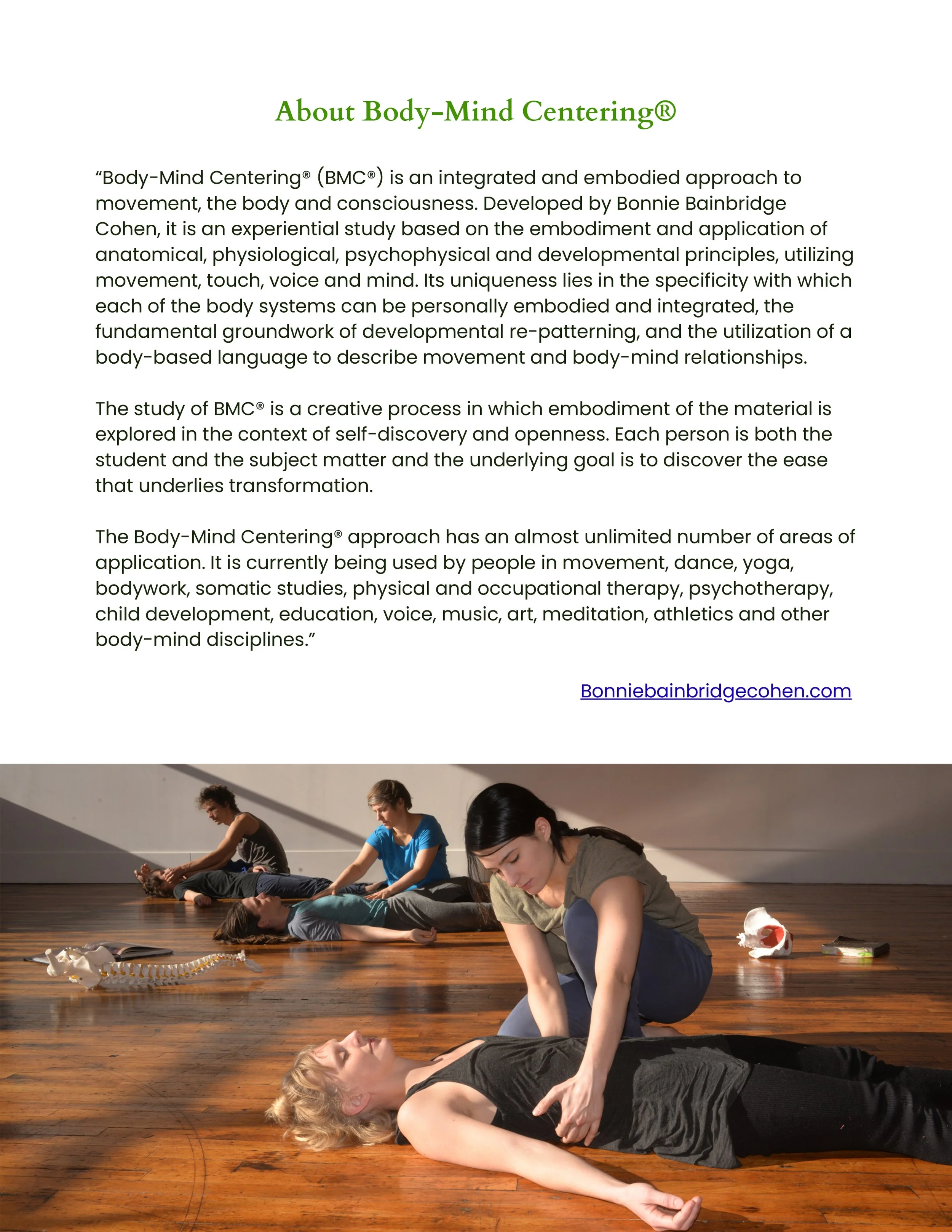 About Body-Mind Centering®

“Body-Mind Centering® (BMC®) is an integrated and embodied approach to movement, the body and consciousness. Developed by Bonnie Bainbridge Cohen, it is an experiential study based on the embodiment and application of anatomical, physiological, psychophysical and developmental principles, utilizing movement, touch, voice and mind. Its uniqueness lies in the specificity with which each of the body systems can be personally embodied and integrated, the fundamental groundwork of developmental re-patterning, and the utilization of a body-based language to describe movement and body-mind relationships.

The study of BMC® is a creative process in which embodiment of the material is explored in the context of self-discovery and openness. Each person is both the student and the subject matter and the underlying goal is to discover the ease that underlies transformation.

The Body-Mind Centering® approach has an almost unlimited number of areas of application. It is currently being used by people in movement, dance, yoga, bodywork, somatic studies, physical and occupational therapy, psychotherapy, child development, education, voice, music, art, meditation, athletics and other body-mind disciplines.”

Bonniebainbridgecohen.com